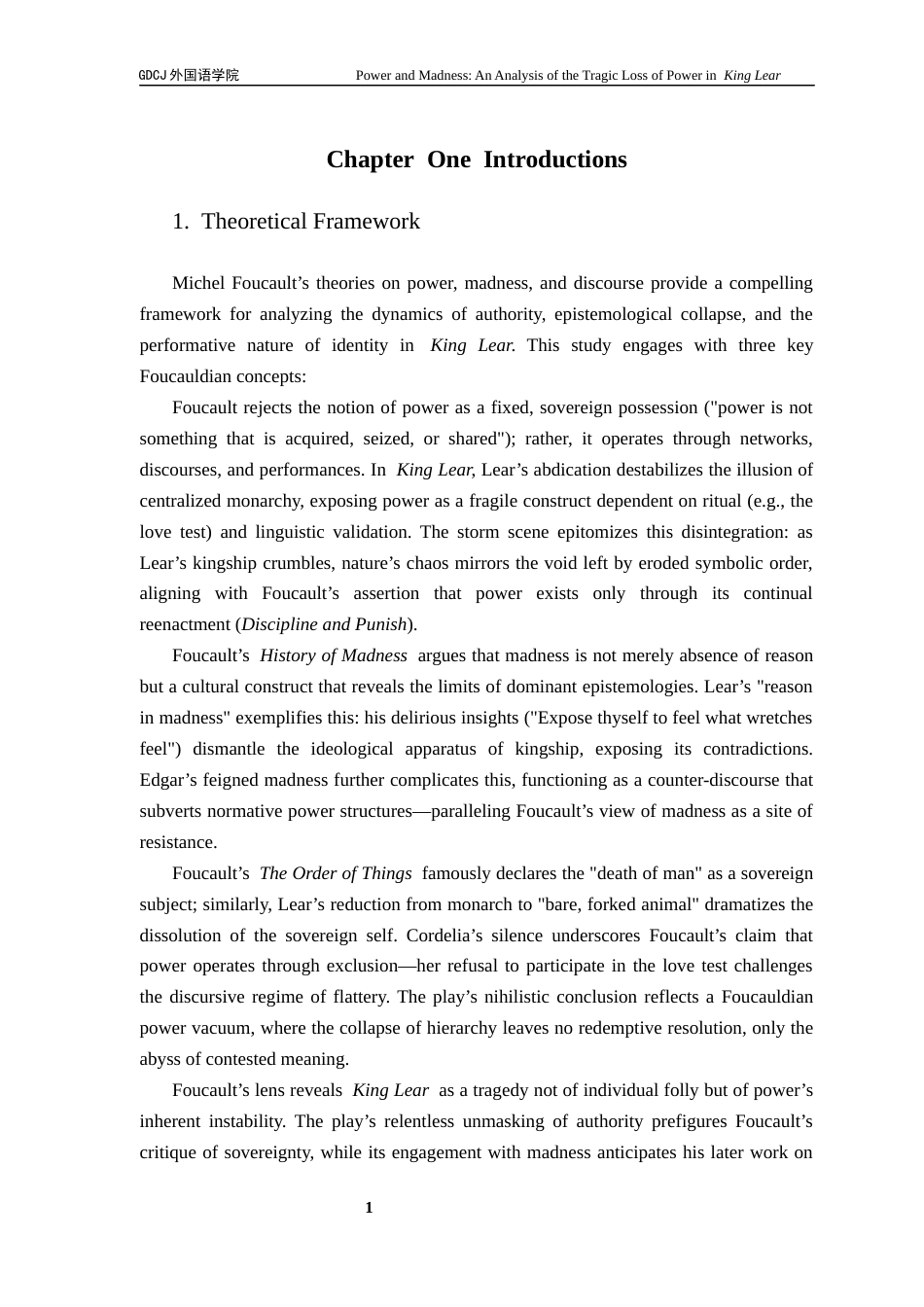 GDCJ外国语学院 Power and Madness: An Analysis of the Tragic Loss of Power in King Lear

Chapter One Introductions

1. Theoretical Framework

Michel Foucault’s theories on power, madness, and discourse provide a compelling framework for analyzing the dynamics of authority, epistemological collapse, and the performative nature of identity in King Lear. This study engages with three key Foucauldian concepts:

Foucault rejects the notion of power as a fixed, sovereign possession ("power is not something that is acquired, seized, or shared"); rather, it operates through networks, discourses, and performances. In King Lear, Lear’s abdication destabilizes the illusion of centralized monarchy, exposing power as a fragile construct dependent on ritual (e.g., the love test) and linguistic validation. The storm scene epitomizes this disintegration: as Lear’s kingship crumbles, nature’s chaos mirrors the void left by eroded symbolic order, aligning with Foucault’s assertion that power exists only through its continual reenactment (Discipline and Punish).

Foucault’s History of Madness argues that madness is not merely absence of reason but a cultural construct that reveals the limits of dominant epistemologies. Lear’s "reason in madness" exemplifies this: his delirious insights ("Expose thyself to feel what wretches feel") dismantle the ideological apparatus of kingship, exposing its contradictions. Edgar’s feigned madness further complicates this, functioning as a counter-discourse that subverts normative power structures—paralleling Foucault’s view of madness as a site of resistance.

Foucault’s The Order of Things famously declares the "death of man" as a sovereign subject; similarly, Lear’s reduction from monarch to "bare, forked animal" dramatizes the dissolution of the sovereign self. Cordelia’s silence underscores Foucault’s claim that power operates through exclusion—her refusal to participate in the love test challenges the discursive regime of flattery. The play’s nihilistic conclusion reflects a Foucauldian power vacuum, where the collapse of hierarchy leaves no redemptive resolution, only the abyss of contested meaning.

Foucault’s lens reveals King Lear as a tragedy not of individual folly but of power’s inherent instability. The play’s relentless unmasking of authority prefigures Foucault’s critique of sovereignty, while its engagement with madness anticipates his later work on

1